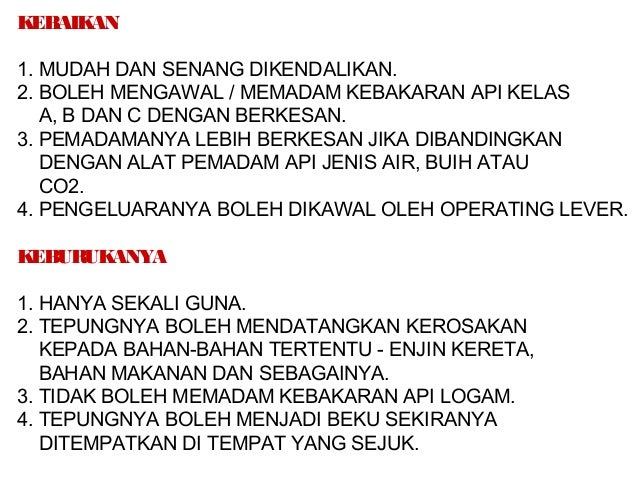 KEBAIKAN

1. MUDAH DAN SENANG DIKENDALIKAN.
2. BOLEH MENGAWAL / MEMADAM KEBAKARAN API KELAS A, B DAN C DENGAN BERKESAN.
3. PEMADAMANYA LEBIH BERKESAN JIKA DIBANDINGKAN DENGAN ALAT PEMADAM API JENIS AIR, BUIH ATAU CO2.
4. PENGELUARANYA BOLEH DIKAWAL OLEH OPERATING LEVER.

KEBURUKANYA

1. HANYA SEKALI GUNA.
2. TEPUNGNYA BOLEH MENDATANGKAN KEROSAKAN KEPADA BAHAN-BAHAN TERTENTU - ENJIN KERETA, BAHAN MAKANAN DAN SEBAGAINYA.
3. TIDAK BOLEH MEMADAM KEBAKARAN API LOGAM.
4. TEPUNGNYA BOLEH MENJADI BEKU SEKIRANYA DITEMPATKAN DI TEMPAT YANG SEJUK.